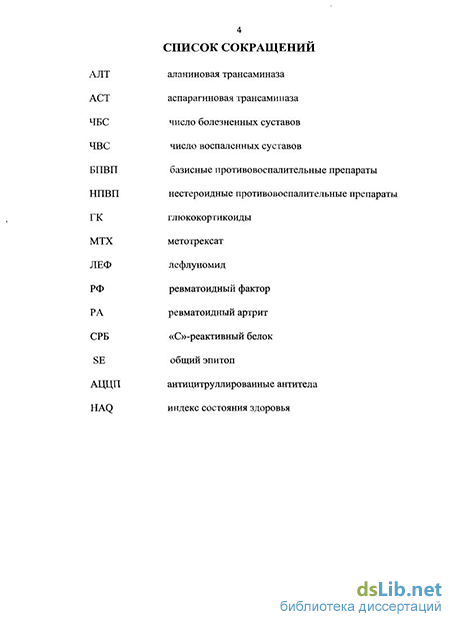 4

СПИСОК СОКРАЩЕНИЙ

АЛТ аланиновая трансаминаза

АСТ аспарагиновая трансаминаза

ЧБС число болезненных суставов

ЧВС число воспаленных суставов

БПВП базисные противовоспалительные препараты

НПВП нестероидные противовоспалительные препараты

ГК глюкокортикоиды

МТХ метотрексат

ЛЕФ лефлуномид

РФ ревматоидный фактор

РА ревматоидный артрит

СРБ «С»-реактивный белок

SE общий эпитоп

АЦЦП антицитруллированные антитела

HAQ индекс состояния здоровья

dsLib.net
библиотека диссертаций